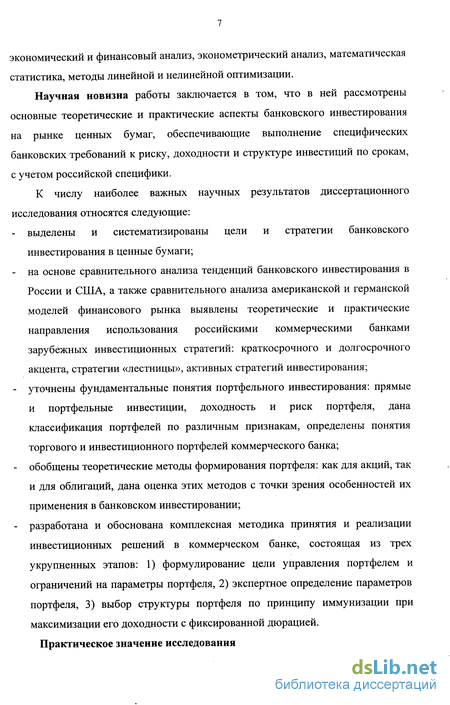 7

экономический и финансовый анализ, эконометрический анализ, математическая статистика, методы линейной и нелинейной оптимизации.

**Научная новизна** работы заключается в том, что в ней рассмотрены основные теоретические и практические аспекты банковского инвестирования на рынке ценных бумаг, обеспечивающие выполнение специфических банковских требований к риску, доходности и структуре инвестиций по срокам, с учетом российской специфики.

К числу наиболее важных научных результатов диссертационного исследования относятся следующие:

- выделены и систематизированы цели и стратегии банковского инвестирования в ценные бумаги;
- на основе сравнительного анализа тенденций банковского инвестирования в России и США, а также сравнительного анализа американской и германской моделей финансового рынка выявлены теоретические и практические направления использования российскими коммерческими банками зарубежных инвестиционных стратегий: краткосрочного и долгосрочного акцента, стратегии «лестницы», активных стратегий инвестирования;
- уточнены фундаментальные понятия портфельного инвестирования: прямые и портфельные инвестиции, доходность и риск портфеля, дана классификация портфелей по различным признакам, определены понятия торгового и инвестиционного портфелей коммерческого банка;
- обобщены теоретические методы формирования портфеля: как для акций, так и для облигаций, дана оценка этих методов с точки зрения особенностей их применения в банковском инвестировании;
- разработана и обоснована комплексная методика принятия и реализации инвестиционных решений в коммерческом банке, состоящая из трех укрупненных этапов: 1) формулирование цели управления портфелем и ограничений на параметры портфеля, 2) экспертное определение параметров портфеля, 3) выбор структуры портфеля по принципу иммунизации при максимизации его доходности с фиксированной дюрацией.

**Практическое значение исследования**

dsLib.net
библиотека диссертаций